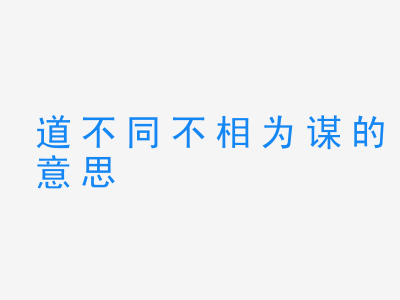 道不同不相为谋的意思